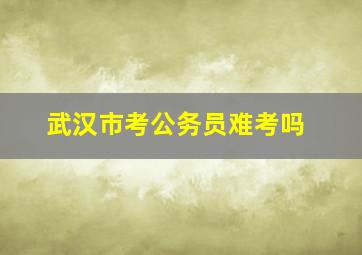 武汉市考公务员难考吗